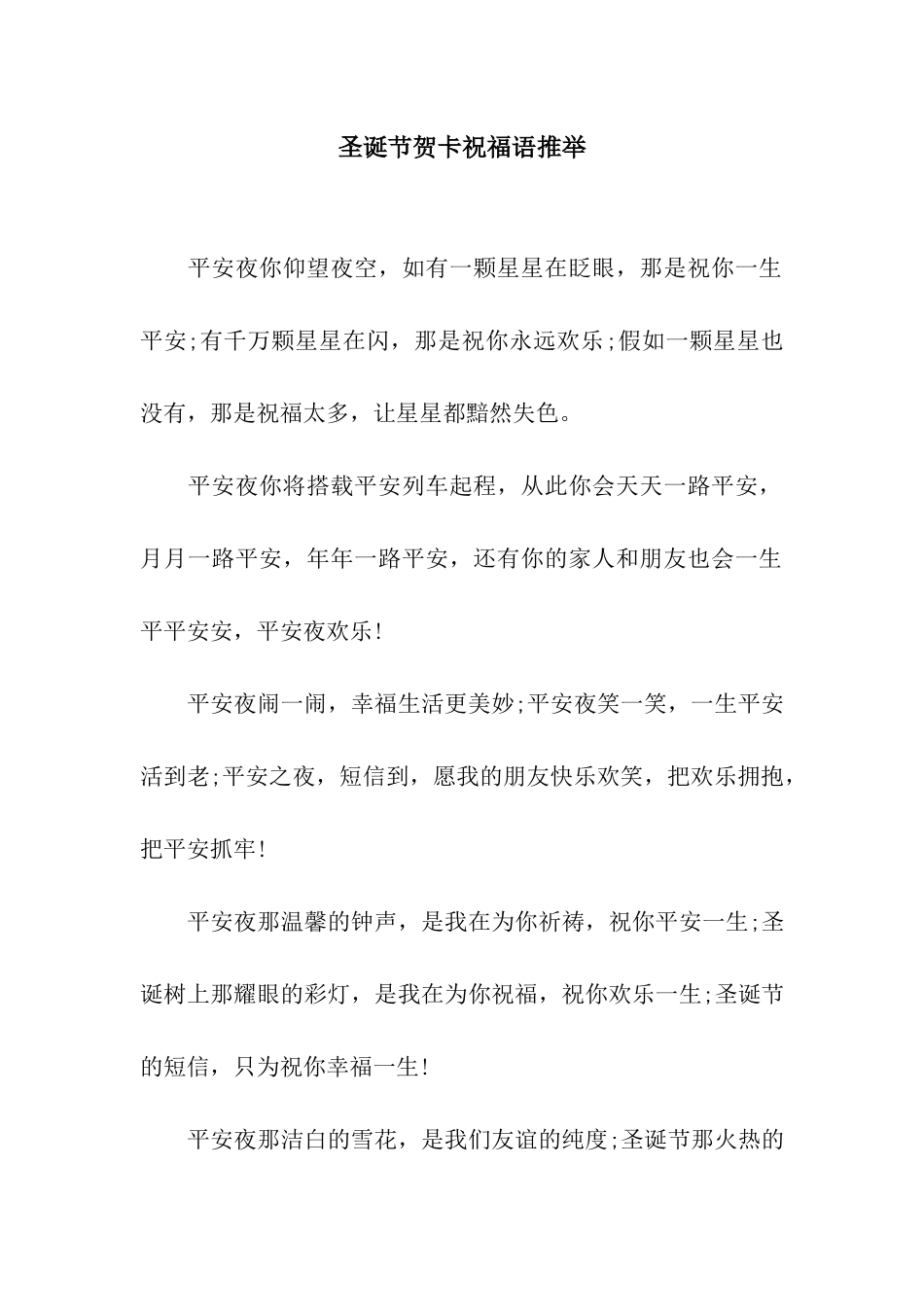 圣诞节贺卡祝福语推举

平安夜你仰望夜空，如有一颗星星在眨眼，那是祝你一生平安;有千万颗星星在闪，那是祝你永远欢乐;假如一颗星星也没有，那是祝福太多，让星星都黯然失色。

平安夜你将搭载平安列车起程，从此你会天天一路平安，月月一路平安，年年一路平安，还有你的家人和朋友也会一生平平安安，平安夜欢乐!

平安夜闹一闹，幸福生活更美妙;平安夜笑一笑，一生平安活到老;平安之夜，短信到，愿我的朋友快乐欢笑，把欢乐拥抱，把平安抓牢!

平安夜那温馨的钟声，是我在为你祈祷，祝你平安一生;圣诞树上那耀眼的彩灯，是我在为你祝福，祝你欢乐一生;圣诞节的短信，只为祝你幸福一生!

平安夜那洁白的雪花，是我们友谊的纯度;圣诞节那火热的